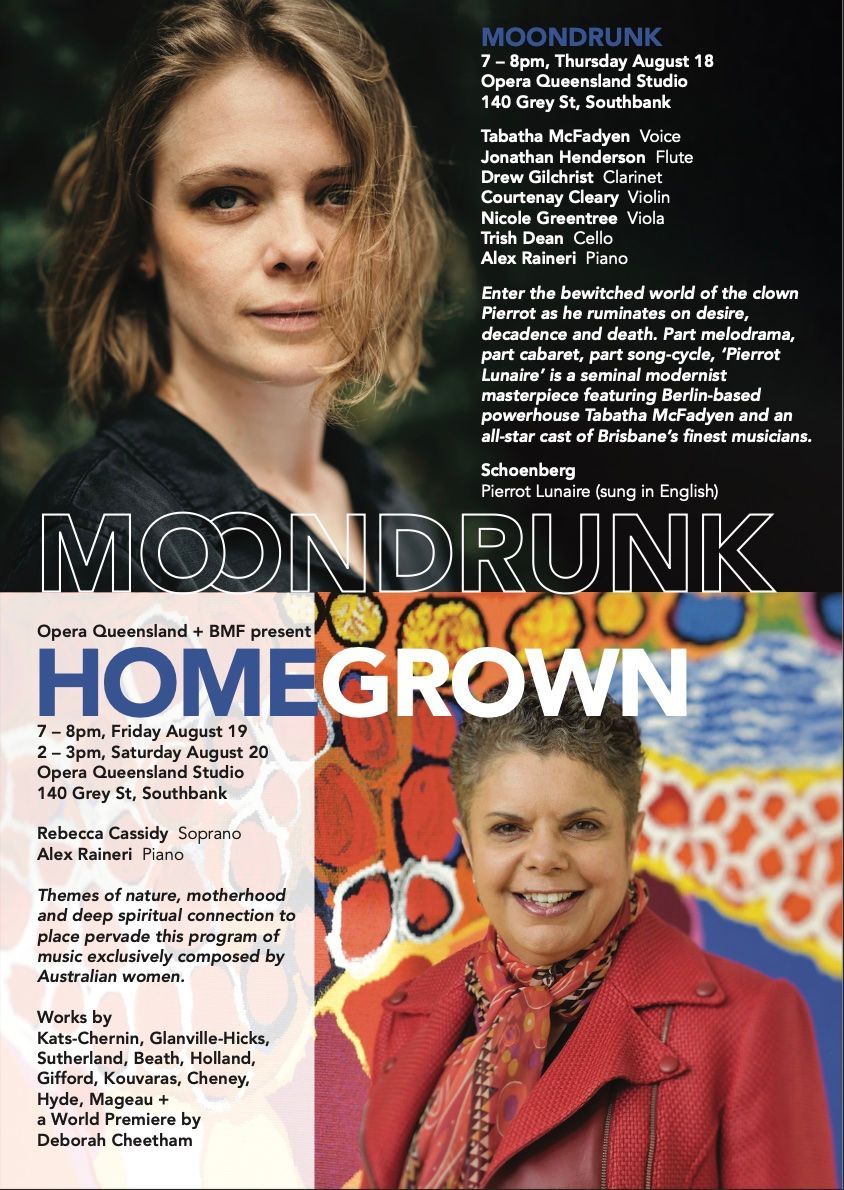 MOONDRUNK
7 – 8pm, Thursday August 18
Opera Queensland Studio
140 Grey St, Southbank

Tabatha McFadyen Voice
Jonathan Henderson Flute
Drew Gilchrist Clarinet
Courtenay Cleary Violin
Nicole Greentree Viola
Trish Dean Cello
Alex Raineri Piano

Enter the bewitched world of the clown Pierrot as he ruminates on desire, decadence and death. Part melodrama, part cabaret, part song-cycle, 'Pierrot Lunaire' is a seminal modernist masterpiece featuring Berlin-based powerhouse Tabatha McFadyen and an all-star cast of Brisbane's finest musicians.

Schoenberg
Pierrot Lunaire (sung in English)

MOONDRUNK

Opera Queensland + BMF present
HOMEGROWN

7 – 8pm, Friday August 19
2 – 3pm, Saturday August 20
Opera Queensland Studio
140 Grey St, Southbank

Rebecca Cassidy Soprano
Alex Raineri Piano

Themes of nature, motherhood and deep spiritual connection to place pervade this program of music exclusively composed by Australian women.

Works by
Kats-Chernin, Glanville-Hicks, Sutherland, Beath, Holland, Gifford, Kouvaras, Cheney, Hyde, Mageau + a World Premiere by Deborah Cheetham